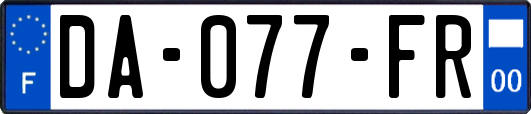 F
DA-077-FR
00